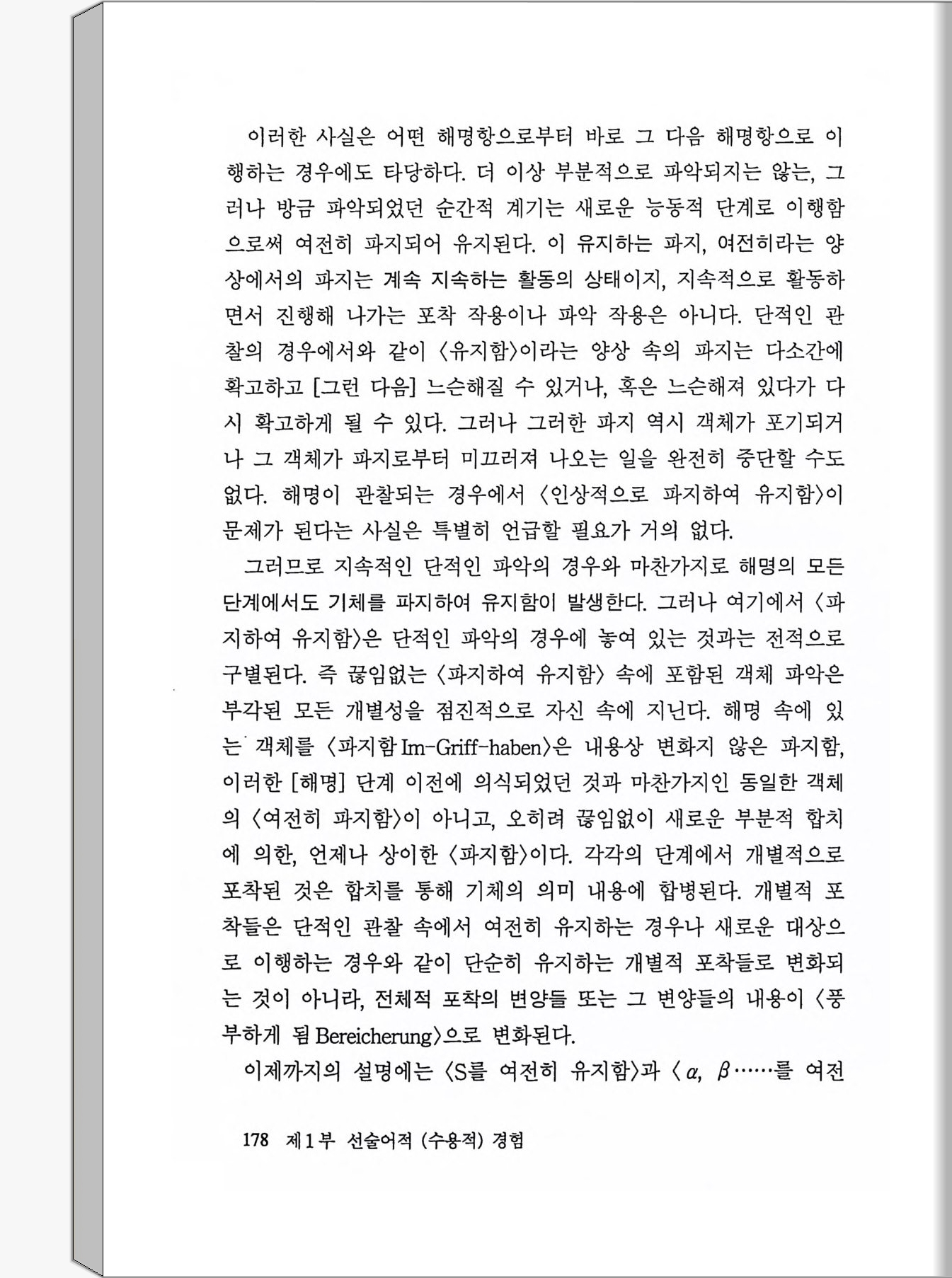 이러한 사실은 어떤 해명항으로부터 바로 그 다음 해명항으로 이행하는 경우에도 타당하다. 더 이상 부분적으로 파악되지는 않는, 그러나 방금 파악되었던 순간적 계기는 새로운 능동적 단계로 이행함으로써 여전히 파지되어 유지된다. 이 유지하는 파지, 여전히라는 양상에서의 파지는 계속 지속하는 활동의 상태이지, 지속적으로 활동하면서 진행해 나가는 포착 작용이나 파악 작용은 아니다. 단적인 관찰의 경우에서와 같이 〈유지함〉이라는 양상 속의 파지는 다소간에 확고하고 [그런 다음] 느슨해질 수 있거나, 혹은 느슨해져 있다가 다시 확고하게 될 수 있다. 그러나 그러한 파지 역시 객체가 포기되거나 그 객체가 파지로부터 미끄러져 나오는 일을 완전히 중단할 수도 없다. 해명이 관찰되는 경우에서 〈인상적으로 파지하여 유지함〉이 문제가 된다는 사실은 특별히 언급할 필요가 거의 없다.

그러므로 지속적인 단적인 파악의 경우와 마찬가지로 해명의 모든 단계에서도 기체를 파지하여 유지함이 발생한다. 그러나 여기에서 〈파지하여 유지함〉은 단적인 파악의 경우에 놓여 있는 것과는 전적으로 구별된다. 즉 끊임없는 〈파지하여 유지함〉 속에 포함된 객체 파악은 부각된 모든 개별성을 점진적으로 자신 속에 지닌다. 해명 속에 있는 객체를 〈파지함 Im-Griff-haben〉은 내용상 변화지 않은 파지함, 이러한 [해명] 단계 이전에 의식되었던 것과 마찬가지인 동일한 객체의 〈여전히 파지함〉이 아니고, 오히려 끊임없이 새로운 부분적 합치에 의한, 언제나 상이한 〈파지함〉이다. 각각의 단계에서 개별적으로 포착된 것은 합치를 통해 기체의 의미 내용에 합병된다. 개별적 포착들은 단적인 관찰 속에서 여전히 유지하는 경우나 새로운 대상으로 이행하는 경우와 같이 단순히 유지하는 개별적 포착들로 변화되는 것이 아니라, 전체적 포착의 변양들 또는 그 변양들의 내용이 〈풍부하게 됨 Bereicherung〉으로 변화된다.

이제까지의 설명에는 〈S를 여전히 유지함〉과 〈$\alpha$, $\beta$……를 여전

178 제1부 선술어적 (수용적) 경험